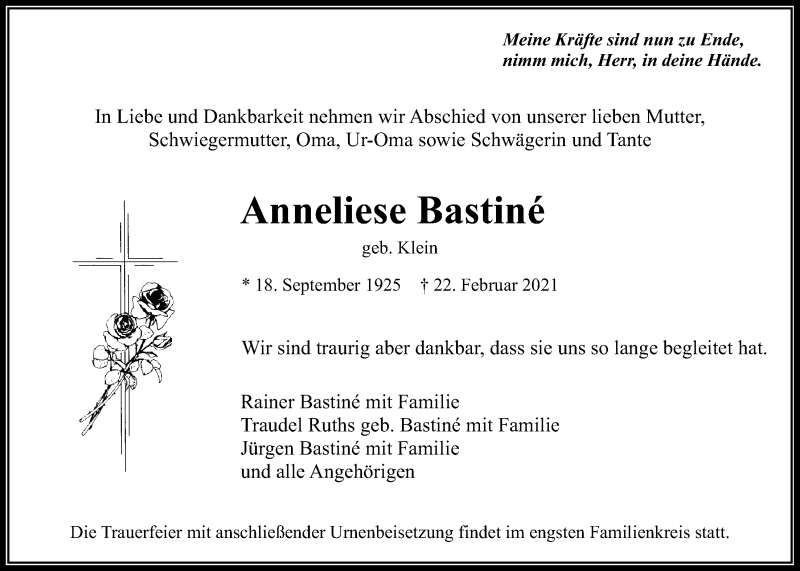 Meine Kräfte sind nun zu Ende,
nimm mich, Herr, in deine Hände.

In Liebe und Dankbarkeit nehmen wir Abschied von unserer lieben Mutter, Schwiegermutter, Oma, Ur-Oma sowie Schwägerin und Tante

Anneliese Bastiné

geb. Klein

* 18. September 1925 † 22. Februar 2021

Wir sind traurig aber dankbar, dass sie uns so lange begleitet hat.

Rainer Bastiné mit Familie
Traudel Ruths geb. Bastiné mit Familie
Jürgen Bastiné mit Familie
und alle Angehörigen

Die Trauerfeier mit anschließender Urnenbeisetzung findet im engsten Familienkreis statt.